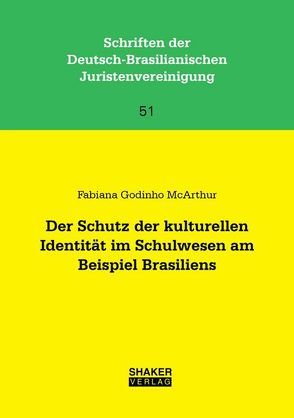 Schriften der Deutsch-Brasilianischen Juristenvereinigung

51

Fabiana Godinho McArthur

Der Schutz der kulturellen Identität im Schulwesen am Beispiel Brasiliens

SHAKER
VERLAG